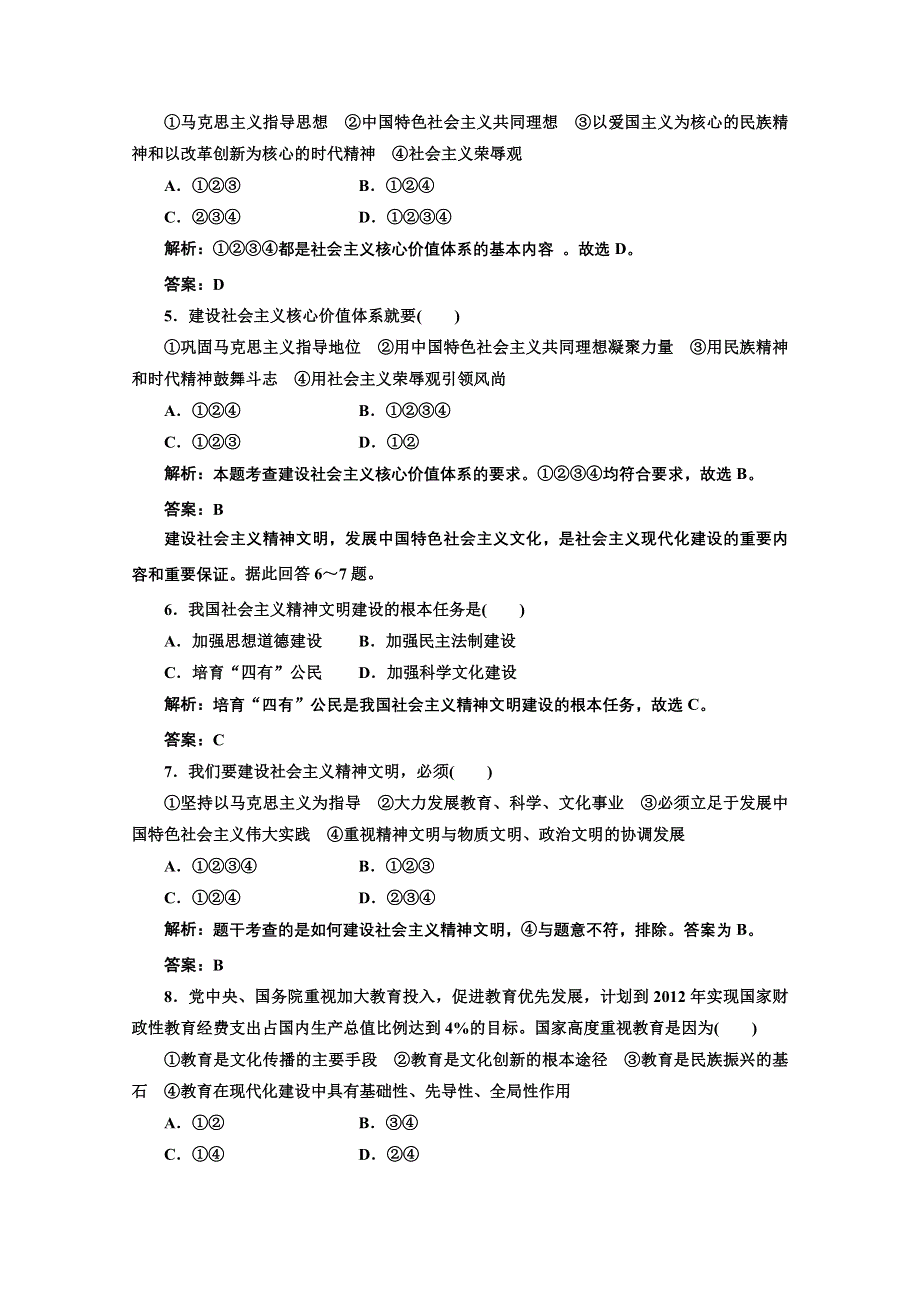 ①马克思主义指导思想　②中国特色社会主义共同理想　③以爱国主义为核心的民族精神和以改革创新为核心的时代精神　④社会主义荣辱观

A．①②③　　B．①②④

C．②③④　　D．①②③④

解析：①②③④都是社会主义核心价值体系的基本内容　。故选 D。

答案：D

5．建设社会主义核心价值体系就要(　　)

①巩固马克思主义指导地位　②用中国特色社会主义共同理想凝聚力量　③用民族精神和时代精神鼓舞斗志　④用社会主义荣辱观引领风尚

A．①②④　　B．①②③④

C．①②③　　D．①②

解析：本题考查建设社会主义核心价值体系的要求。①②③④均符合要求，故选 B。

答案：B

建设社会主义精神文明，发展中国特色社会主义文化，是社会主义现代化建设的重要内容和重要保证。据此回答 6～7 题。

6．我国社会主义精神文明建设的根本任务是(　　)

A．加强思想道德建设　　B．加强民主法制建设

C．培育“四有”公民　　D．加强科学文化建设

解析：培育“四有”公民是我国社会主义精神文明建设的根本任务，故选 C。

答案：C

7．我们要建设社会主义精神文明，必须(　　)

①坚持以马克思主义为指导　②大力发展教育、科学、文化事业　③必须立足于发展中国特色社会主义伟大实践　④重视精神文明与物质文明、政治文明的协调发展

A．①②③④　　B．①②③

C．①②④　　D．②③④

解析：题干考查的是如何建设社会主义精神文明，④与题意不符，排除。答案为 B。

答案：B

8．党中央、国务院重视加大教育投入，促进教育优先发展，计划到 2012 年实现国家财政性教育经费支出占国内生产总值比例达到 4%的目标。国家高度重视教育是因为(　　)

①教育是文化传播的主要手段　②教育是文化创新的根本途径　③教育是民族振兴的基石　④教育在现代化建设中具有基础性、先导性、全局性作用

A．①②　　B．③④

C．①④　　D．②④